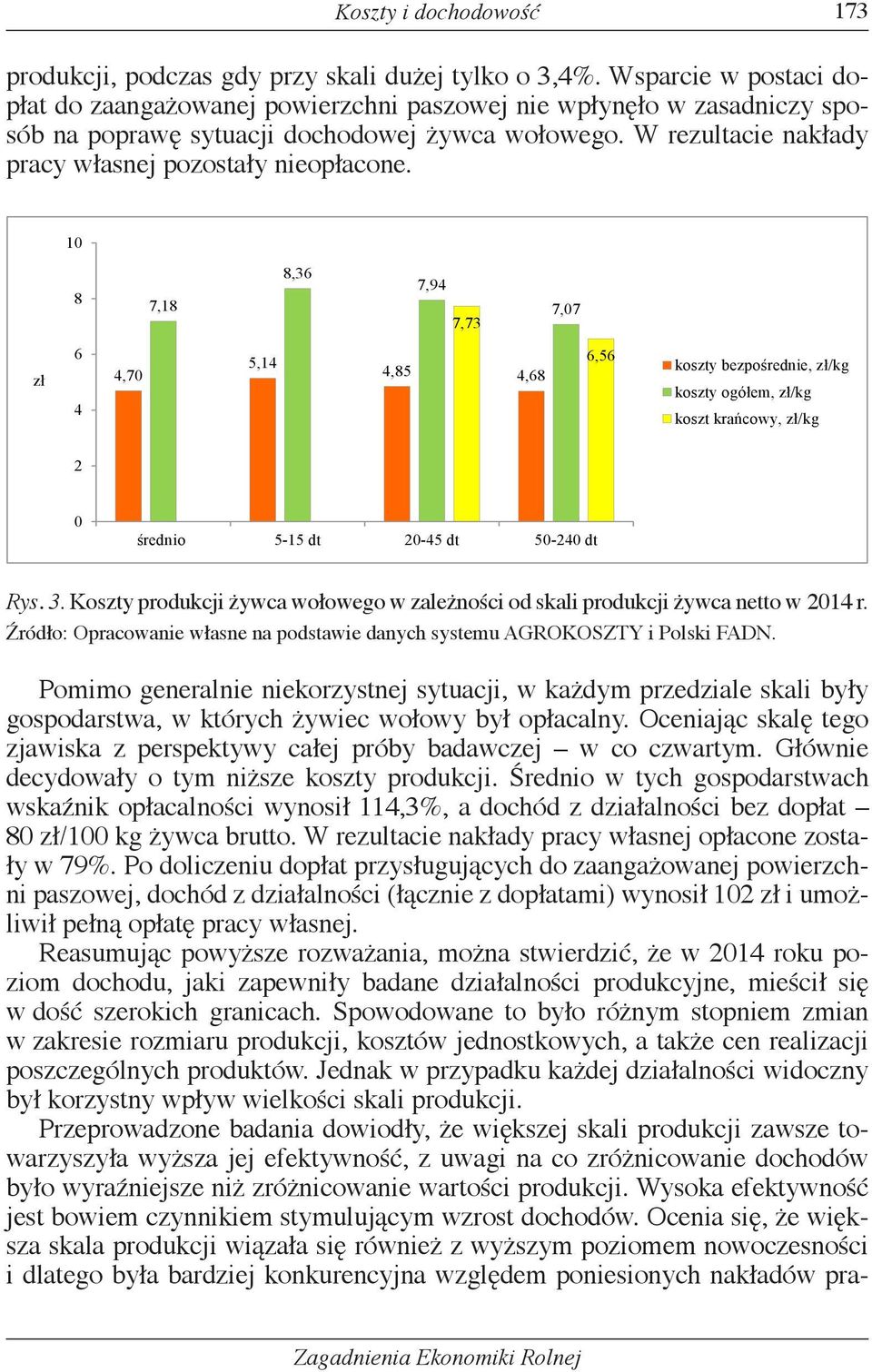 Koszty i dochodowość 173

produkcji, podczas gdy przy skali dużej tylko o 3,4%. Wsparcie w postaci dopłat do zaangażowanej powierzchni paszowej nie wpłynęło w zasadniczy sposób na poprawę sytuacji dochodowej żywca wołowego. W rezultacie nakłady pracy własnej pozostały nieopłacone.

10
8
6
4
2
0
zł
4,70
7,18
5,14
8,36
4,85
7,94
7,73
4,68
7,07
6,56
średnio
5-15 dt
20-45 dt
50-240 dt
koszty bezpośrednie, zł/kg
koszty ogółem, zł/kg
koszt krańcowy, zł/kg

Rys. 3. Koszty produkcji żywca wołowego w zależności od skali produkcji żywca netto w 2014 r.
Źródło: Opracowanie własne na podstawie danych systemu AGROKOSZTY i Polski FADN.

Pomimo generalnie niekorzystnej sytuacji, w każdym przedziale skali były gospodarstwa, w których żywiec wołowy był opłacalny. Oceniając skalę tego zjawiska z perspektywy całej próby badawczej – w co czwartym. Głównie decydowały o tym niższe koszty produkcji. Średnio w tych gospodarstwach wskaźnik opłacalności wynosił 114,3%, a dochód z działalności bez dopłat – 80 zł/100 kg żywca brutto. W rezultacie nakłady pracy własnej opłacone zostały w 79%. Po doliczeniu dopłat przysługujących do zaangażowanej powierzchni paszowej, dochód z działalności (łącznie z dopłatami) wynosił 102 zł i umożliwił pełną opłatę pracy własnej.
Reasumując powyższe rozważania, można stwierdzić, że w 2014 roku poziom dochodu, jaki zapewniły badane działalności produkcyjne, mieścił się w dość szerokich granicach. Spowodowane to było różnym stopniem zmian w zakresie rozmiaru produkcji, kosztów jednostkowych, a także cen realizacji poszczególnych produktów. Jednak w przypadku każdej działalności widoczny był korzystny wpływ wielkości skali produkcji.
Przeprowadzone badania dowiodły, że większej skali produkcji zawsze towarzyszyła wyższa jej efektywność, z uwagi na co zróżnicowanie dochodów było wyraźniejsze niż zróżnicowanie wartości produkcji. Wysoka efektywność jest bowiem czynnikiem stymulującym wzrost dochodów. Ocenia się, że większa skala produkcji wiązała się również z wyższym poziomem nowoczesności i dlatego była bardziej konkurencyjna względem poniesionych nakładów pra-

Zagadnienia Ekonomiki Rolnej